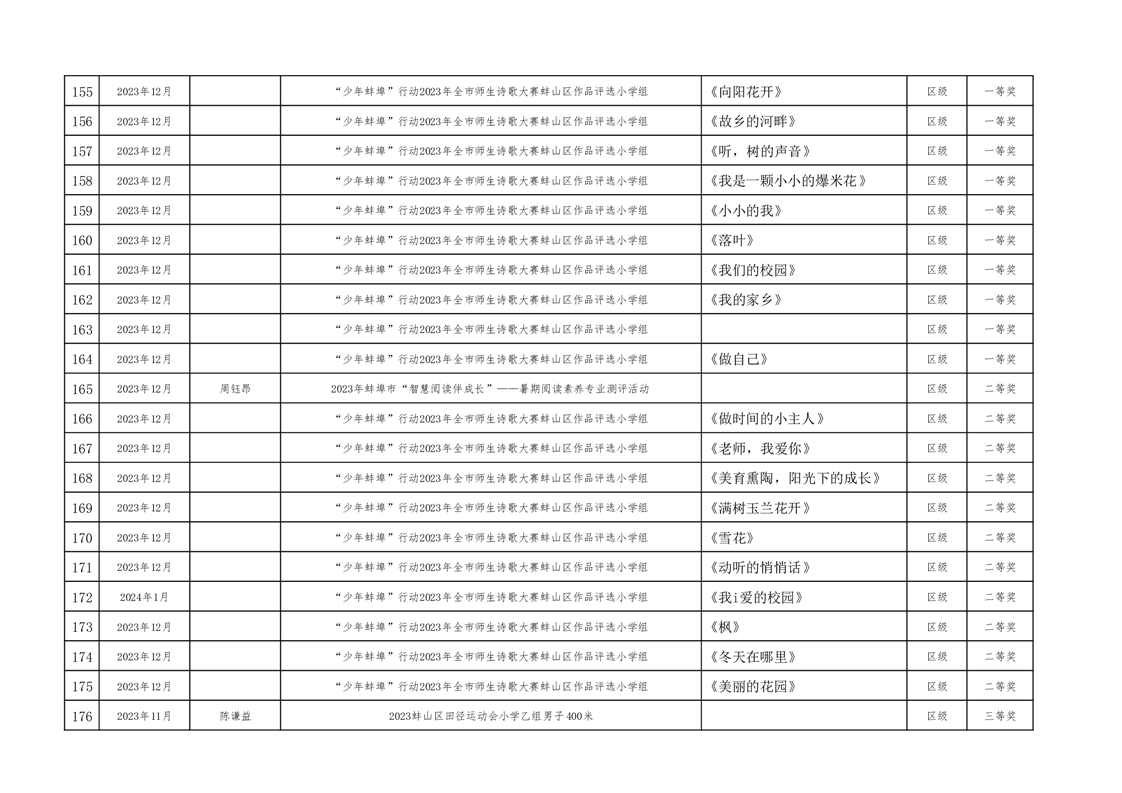 | 155 | 2023年12月 |  | “少年蚌埠”行动2023年全市师生诗歌大赛蚌山区作品评选小学组 | 《向阳花开》 | 区级 | 一等奖 |
|---|---|---|---|---|---|---|
| 156 | 2023年12月 |  | “少年蚌埠”行动2023年全市师生诗歌大赛蚌山区作品评选小学组 | 《故乡的河畔》 | 区级 | 一等奖 |
| 157 | 2023年12月 |  | “少年蚌埠”行动2023年全市师生诗歌大赛蚌山区作品评选小学组 | 《听，树的声音》 | 区级 | 一等奖 |
| 158 | 2023年12月 |  | “少年蚌埠”行动2023年全市师生诗歌大赛蚌山区作品评选小学组 | 《我是一颗小小的爆米花》 | 区级 | 一等奖 |
| 159 | 2023年12月 |  | “少年蚌埠”行动2023年全市师生诗歌大赛蚌山区作品评选小学组 | 《小小的我》 | 区级 | 一等奖 |
| 160 | 2023年12月 |  | “少年蚌埠”行动2023年全市师生诗歌大赛蚌山区作品评选小学组 | 《落叶》 | 区级 | 一等奖 |
| 161 | 2023年12月 |  | “少年蚌埠”行动2023年全市师生诗歌大赛蚌山区作品评选小学组 | 《我们的校园》 | 区级 | 一等奖 |
| 162 | 2023年12月 |  | “少年蚌埠”行动2023年全市师生诗歌大赛蚌山区作品评选小学组 | 《我的家乡》 | 区级 | 一等奖 |
| 163 | 2023年12月 |  | “少年蚌埠”行动2023年全市师生诗歌大赛蚌山区作品评选小学组 |  | 区级 | 一等奖 |
| 164 | 2023年12月 |  | “少年蚌埠”行动2023年全市师生诗歌大赛蚌山区作品评选小学组 | 《做自己》 | 区级 | 一等奖 |
| 165 | 2023年12月 | 周钰昂 | 2023年蚌埠市“智慧阅读伴成长”——暑期阅读素养专业测评活动 |  | 区级 | 二等奖 |
| 166 | 2023年12月 |  | “少年蚌埠”行动2023年全市师生诗歌大赛蚌山区作品评选小学组 | 《做时间的小主人》 | 区级 | 二等奖 |
| 167 | 2023年12月 |  | “少年蚌埠”行动2023年全市师生诗歌大赛蚌山区作品评选小学组 | 《老师，我爱你》 | 区级 | 二等奖 |
| 168 | 2023年12月 |  | “少年蚌埠”行动2023年全市师生诗歌大赛蚌山区作品评选小学组 | 《美育熏陶，阳光下的成长》 | 区级 | 二等奖 |
| 169 | 2023年12月 |  | “少年蚌埠”行动2023年全市师生诗歌大赛蚌山区作品评选小学组 | 《满树玉兰花开》 | 区级 | 二等奖 |
| 170 | 2023年12月 |  | “少年蚌埠”行动2023年全市师生诗歌大赛蚌山区作品评选小学组 | 《雪花》 | 区级 | 二等奖 |
| 171 | 2023年12月 |  | “少年蚌埠”行动2023年全市师生诗歌大赛蚌山区作品评选小学组 | 《动听的悄悄话》 | 区级 | 二等奖 |
| 172 | 2024年1月 |  | “少年蚌埠”行动2023年全市师生诗歌大赛蚌山区作品评选小学组 | 《我i爱的校园》 | 区级 | 二等奖 |
| 173 | 2023年12月 |  | “少年蚌埠”行动2023年全市师生诗歌大赛蚌山区作品评选小学组 | 《枫》 | 区级 | 二等奖 |
| 174 | 2023年12月 |  | “少年蚌埠”行动2023年全市师生诗歌大赛蚌山区作品评选小学组 | 《冬天在哪里》 | 区级 | 二等奖 |
| 175 | 2023年12月 |  | “少年蚌埠”行动2023年全市师生诗歌大赛蚌山区作品评选小学组 | 《美丽的花园》 | 区级 | 二等奖 |
| 176 | 2023年11月 | 陈谦益 | 2023蚌山区田径运动会小学乙组男子400米 |  | 区级 | 三等奖 |